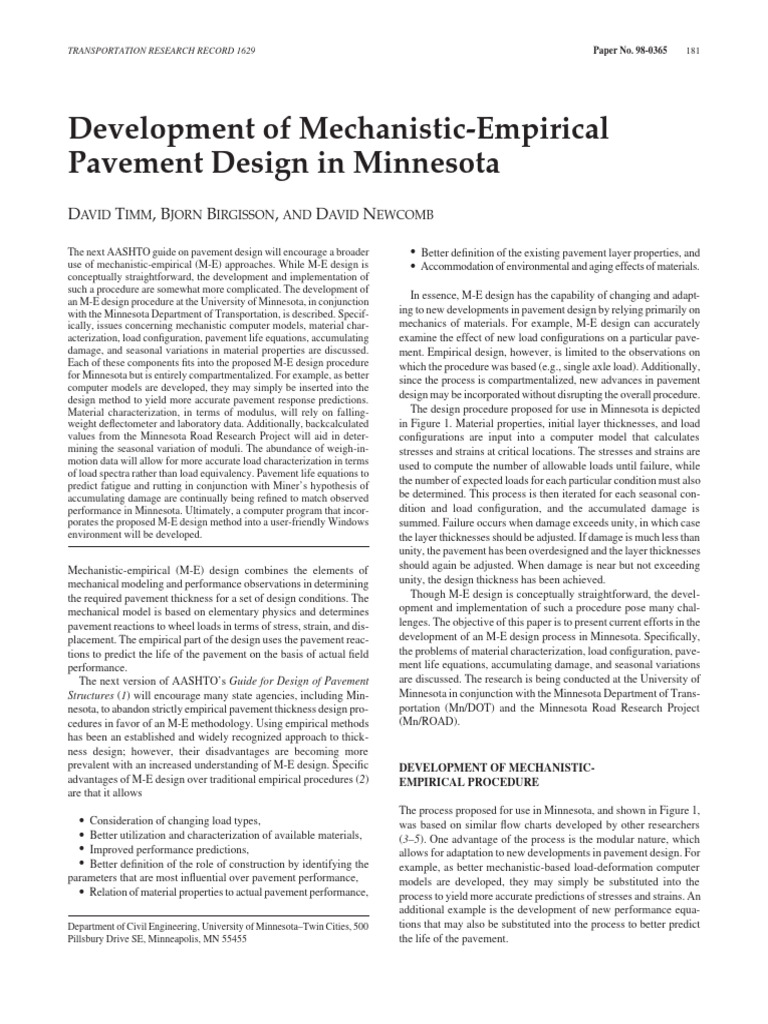 TRANSPORTATION RESEARCH RECORD 1629

Paper No. 98-0365 181

Development of Mechanistic-Empirical Pavement Design in Minnesota

DAVID TIMM, BJORN BIRGISSON, AND DAVID NEWCOMB

The next AASHTO guide on pavement design will encourage a broader use of mechanistic-empirical (M-E) approaches. While M-E design is conceptually straightforward, the development and implementation of such a procedure are somewhat more complicated. The development of an M-E design procedure at the University of Minnesota, in conjunction with the Minnesota Department of Transportation, is described. Specifically, issues concerning mechanistic computer models, material characterization, load configuration, pavement life equations, accumulating damage, and seasonal variations in material properties are discussed. Each of these components fits into the proposed M-E design procedure for Minnesota but is entirely compartmentalized. For example, as better computer models are developed, they may simply be inserted into the design method to yield more accurate pavement response predictions. Material characterization, in terms of modulus, will rely on falling-weight deflectometer and laboratory data. Additionally, backcalculated values from the Minnesota Road Research Project will aid in determining the seasonal variation of moduli. The abundance of weigh-in-motion data will allow for more accurate load characterization in terms of load spectra rather than load equivalency. Pavement life equations to predict fatigue and rutting in conjunction with Miner's hypothesis of accumulating damage are continually being refined to match observed performance in Minnesota. Ultimately, a computer program that incorporates the proposed M-E design method into a user-friendly Windows environment will be developed.

Mechanistic-empirical (M-E) design combines the elements of mechanical modeling and performance observations in determining the required pavement thickness for a set of design conditions. The mechanical model is based on elementary physics and determines pavement reactions to wheel loads in terms of stress, strain, and displacement. The empirical part of the design uses the pavement reactions to predict the life of the pavement on the basis of actual field performance.

The next version of AASHTO's Guide for Design of Pavement Structures (1) will encourage many state agencies, including Minnesota, to abandon strictly empirical pavement thickness design procedures in favor of an M-E methodology. Using empirical methods has been an established and widely recognized approach to thickness design; however, their disadvantages are becoming more prevalent with an increased understanding of M-E design. Specific advantages of M-E design over traditional empirical procedures (2) are that it allows

• Consideration of changing load types,
• Better utilization and characterization of available materials,
• Improved performance predictions,
• Better definition of the role of construction by identifying the parameters that are most influential over pavement performance,
• Relation of material properties to actual pavement performance,

Department of Civil Engineering, University of Minnesota–Twin Cities, 500 Pillsbury Drive SE, Minneapolis, MN 55455

• Better definition of the existing pavement layer properties, and
• Accommodation of environmental and aging effects of materials.

In essence, M-E design has the capability of changing and adapting to new developments in pavement design by relying primarily on mechanics of materials. For example, M-E design can accurately examine the effect of new load configurations on a particular pavement. Empirical design, however, is limited to the observations on which the procedure was based (e.g., single axle load). Additionally, since the process is compartmentalized, new advances in pavement design may be incorporated without disrupting the overall procedure.

The design procedure proposed for use in Minnesota is depicted in Figure 1. Material properties, initial layer thicknesses, and load configurations are input into a computer model that calculates stresses and strains at critical locations. The stresses and strains are used to compute the number of allowable loads until failure, while the number of expected loads for each particular condition must also be determined. This process is then iterated for each seasonal condition and load configuration, and the accumulated damage is summed. Failure occurs when damage exceeds unity, in which case the layer thicknesses should be adjusted. If damage is much less than unity, the pavement has been overdesigned and the layer thicknesses should again be adjusted. When damage is near but not exceeding unity, the design thickness has been achieved.

Though M-E design is conceptually straightforward, the development and implementation of such a procedure pose many challenges. The objective of this paper is to present current efforts in the development of an M-E design process in Minnesota. Specifically, the problems of material characterization, load configuration, pavement life equations, accumulating damage, and seasonal variations are discussed. The research is being conducted at the University of Minnesota in conjunction with the Minnesota Department of Transportation (Mn/DOT) and the Minnesota Road Research Project (Mn/ROAD).

DEVELOPMENT OF MECHANISTIC-EMPIRICAL PROCEDURE

The process proposed for use in Minnesota, and shown in Figure 1, was based on similar flow charts developed by other researchers (3–5). One advantage of the process is the modular nature, which allows for adaptation to new developments in pavement design. For example, as better mechanistic-based load-deformation computer models are developed, they may simply be substituted into the process to yield more accurate predictions of stresses and strains. An additional example is the development of new performance equations that may also be substituted into the process to better predict the life of the pavement.